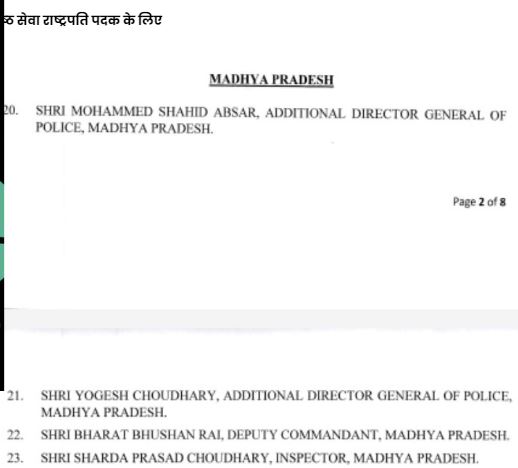 ठ सेवा राष्ट्रपति पदक के लिए

MADHYA PRADESH

20. SHRI MOHAMMED SHAHID ABSAR, ADDITIONAL DIRECTOR GENERAL OF POLICE, MADHYA PRADESH.

Page 2 of 8

21. SHRI YOGESH CHOUDHARY, ADDITIONAL DIRECTOR GENERAL OF POLICE, MADHYA PRADESH.

22. SHRI BHARAT BHUSHAN RAI, DEPUTY COMMANDANT, MADHYA PRADESH.

23. SHRI SHARDA PRASAD CHOUDHARY, INSPECTOR, MADHYA PRADESH.